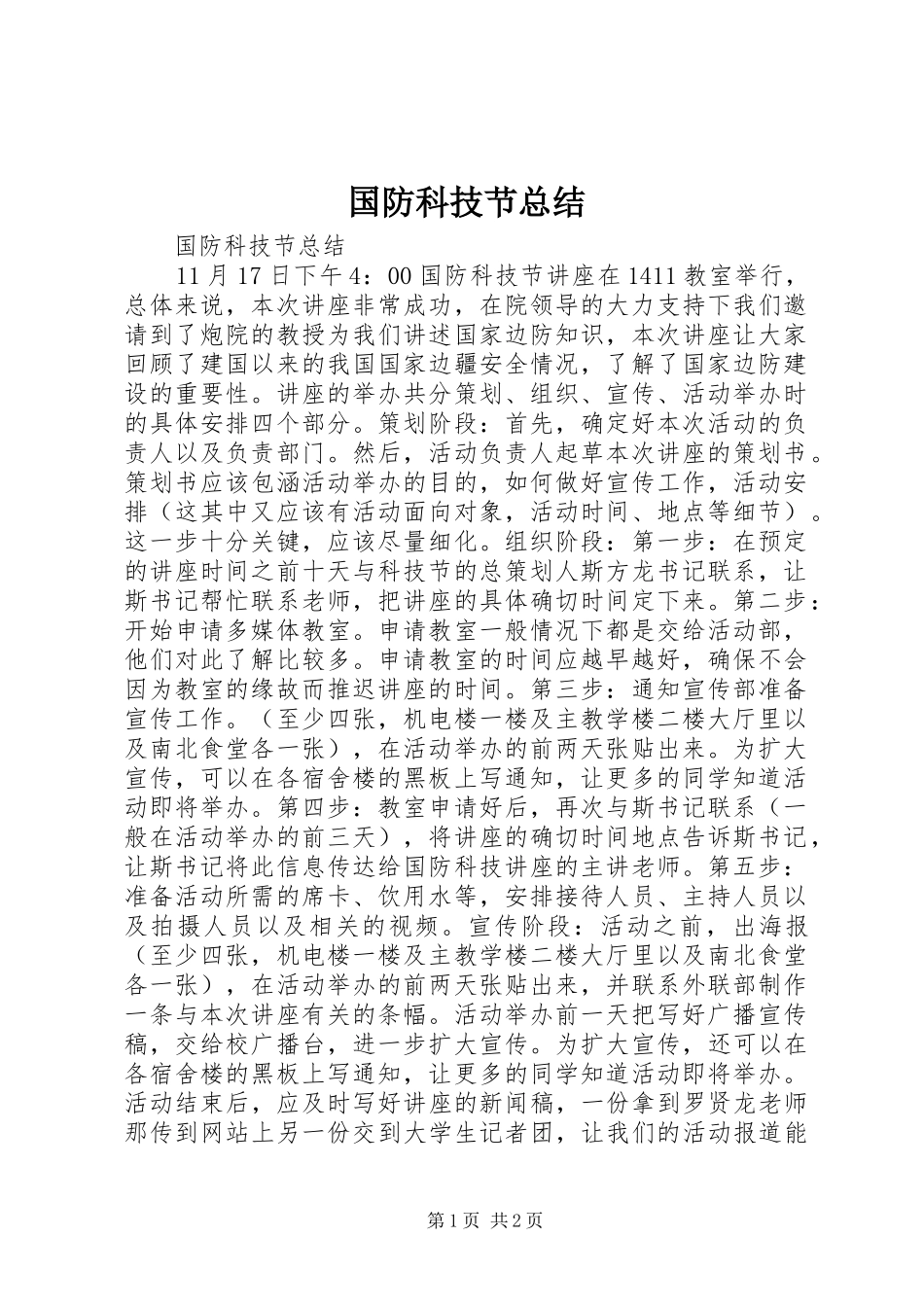 国防科技节总结

国防科技节总结

11月17日下午4：00国防科技节讲座在1411教室举行，总体来说，本次讲座非常成功，在院领导的大力支持下我们邀请到了炮院的教授为我们讲述国家边防知识，本次讲座让大家回顾了建国以来的我国国家边疆安全情况，了解了国家边防建设的重要性。讲座的举办共分策划、组织、宣传、活动举办时的具体安排四个部分。策划阶段：首先，确定好本次活动的负责人以及负责部门。然后，活动负责人起草本次讲座的策划书。策划书应该包涵活动举办的目的，如何做好宣传工作，活动安排（这其中又应该有活动面向对象，活动时间、地点等细节）。这一步十分关键，应该尽量细化。组织阶段：第一步：在预定的讲座时间之前十天与科技节的总策划人斯方龙书记联系，让斯书记帮忙联系老师，把讲座的具体确切时间定下来。第二步：开始申请多媒体教室。申请教室一般情况下都是交给活动部，他们对此了解比较多。申请教室的时间应越早越好，确保不会因为教室的缘故而推迟讲座的时间。第三步：通知宣传部准备宣传工作。（至少四张，机电楼一楼及主教学楼二楼大厅里以及南北食堂各一张），在活动举办的前两天张贴出来。为扩大宣传，可以在各宿舍楼的黑板上写通知，让更多的同学知道活动即将举办。第四步：教室申请好后，再次与斯书记联系（一般在活动举办的前三天），将讲座的确切时间地点告诉斯书记，让斯书记将此信息传达给国防科技讲座的主讲老师。第五步：准备活动所需的席卡、饮用水等，安排接待人员、主持人员以及拍摄人员以及相关的视频。宣传阶段：活动之前，出海报（至少四张，机电楼一楼及主教学楼二楼大厅里以及南北食堂各一张），在活动举办的前两天张贴出来，并联系外联部制作一条与本次讲座有关的条幅。活动举办前一天把写好广播宣传稿，交给校广播台，进一步扩大宣传。为扩大宣传，还可以在各宿舍楼的黑板上写通知，让更多的同学知道活动即将举办。活动结束后，应及时写好讲座的新闻稿，一份拿到罗贤龙老师那传到网站上另一份交到大学生记者团，让我们的活动报道能

第1页 共2页